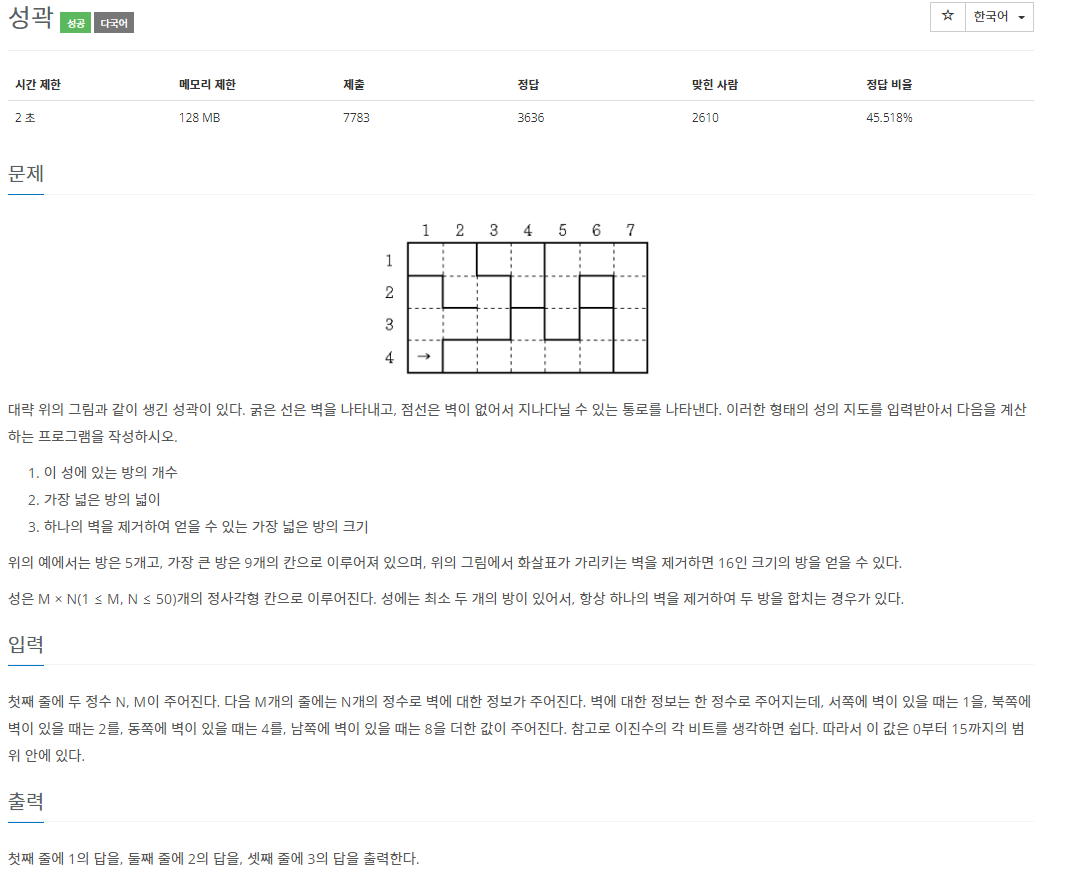 성곽 성공 다국어

☆ 한국어

| 시간 제한 | 메모리 제한 | 제출 | 정답 | 맞힌 사람 | 정답 비율 |
|---|---|---|---|---|---|
| 2 초 | 128 MB | 7783 | 3636 | 2610 | 45.518% |

문제

1 2 3 4 5 6 7
1
2
3
4 →

대략 위의 그림과 같이 생긴 성곽이 있다. 굵은 선은 벽을 나타내고, 점선은 벽이 없어서 지나다닐 수 있는 통로를 나타낸다. 이러한 형태의 성의 지도를 입력받아서 다음을 계산하는 프로그램을 작성하시오.

1. 이 성에 있는 방의 개수
2. 가장 넓은 방의 넓이
3. 하나의 벽을 제거하여 얻을 수 있는 가장 넓은 방의 크기

위의 예에서는 방은 5개고, 가장 큰 방은 9개의 칸으로 이루어져 있으며, 위의 그림에서 화살표가 가리키는 벽을 제거하면 16인 크기의 방을 얻을 수 있다.

성은 M × N(1 ≤ M, N ≤ 50)개의 정사각형 칸으로 이루어진다. 성에는 최소 두 개의 방이 있어서, 항상 하나의 벽을 제거하여 두 방을 합치는 경우가 있다.

입력

첫째 줄에 두 정수 N, M이 주어진다. 다음 M개의 줄에는 N개의 정수로 벽에 대한 정보가 주어진다. 벽에 대한 정보는 한 정수로 주어지는데, 서쪽에 벽이 있을 때는 1을, 북쪽에 벽이 있을 때는 2를, 동쪽에 벽이 있을 때는 4를, 남쪽에 벽이 있을 때는 8을 더한 값이 주어진다. 참고로 이진수의 각 비트를 생각하면 쉽다. 따라서 이 값은 0부터 15까지의 범위 안에 있다.

출력

첫째 줄에 1의 답을, 둘째 줄에 2의 답을, 셋째 줄에 3의 답을 출력한다.